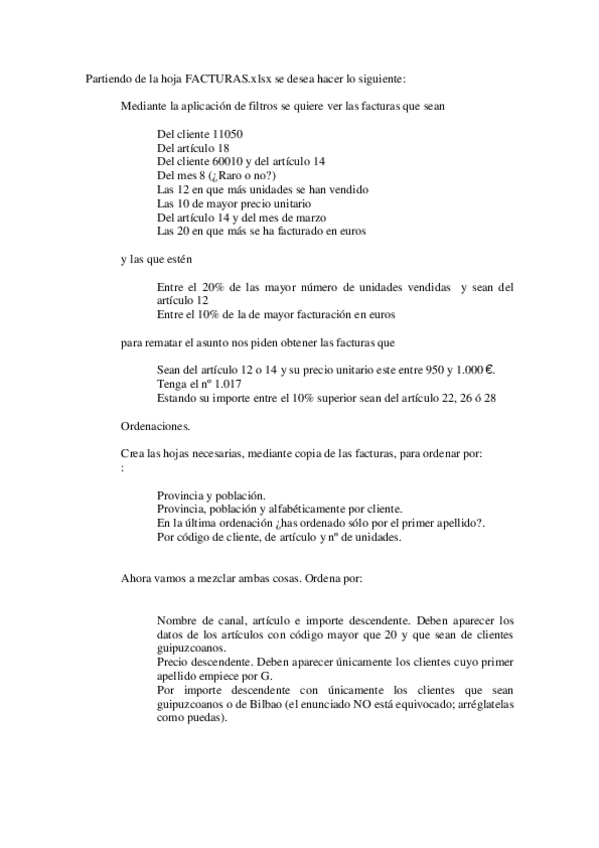 Partiendo de la hoja FACTURAS.xlsx se desea hacer lo siguiente:

Mediante la aplicación de filtros se quiere ver las facturas que sean

Del cliente 11050
Del artículo 18
Del cliente 60010 y del artículo 14
Del mes 8 (¿Raro o no?)
Las 12 en que más unidades se han vendido
Las 10 de mayor precio unitario
Del artículo 14 y del mes de marzo
Las 20 en que más se ha facturado en euros

y las que estén

Entre el 20% de las mayor número de unidades vendidas y sean del artículo 12
Entre el 10% de la de mayor facturación en euros

para rematar el asunto nos piden obtener las facturas que

Sean del artículo 12 o 14 y su precio unitario este entre 950 y 1.000 €.
Tenga el nº 1.017
Estando su importe entre el 10% superior sean del artículo 22, 26 ó 28

Ordenaciones.

Crea las hojas necesarias, mediante copia de las facturas, para ordenar por:
:

Provincia y población.
Provincia, población y alfabéticamente por cliente.
En la última ordenación ¿has ordenado sólo por el primer apellido?.
Por código de cliente, de artículo y nº de unidades.

Ahora vamos a mezclar ambas cosas. Ordena por:

Nombre de canal, artículo e importe descendente. Deben aparecer los datos de los artículos con código mayor que 20 y que sean de clientes guipuzcoanos.
Precio descendente. Deben aparecer únicamente los clientes cuyo primer apellido empiece por G.
Por importe descendente con únicamente los clientes que sean guipuzcoanos o de Bilbao (el enunciado NO está equivocado; arréglatelas como puedas).